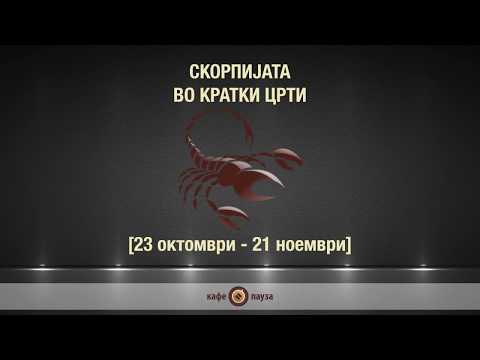 СКОРПИЈАТА
ВО КРАТКИ ЦРТИ

[23 октомври - 21 ноември]

кафе пауза